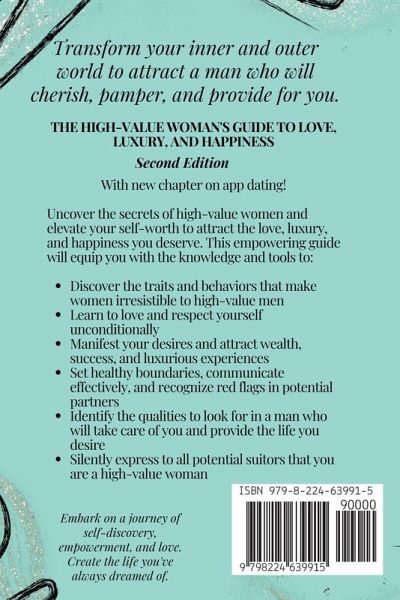 Transform your inner and outer world to attract a man who will cherish, pamper, and provide for you.

THE HIGH-VALUE WOMAN'S GUIDE TO LOVE, LUXURY, AND HAPPINESS

Second Edition

With new chapter on app dating!

Uncover the secrets of high-value women and elevate your self-worth to attract the love, luxury, and happiness you deserve. This empowering guide will equip you with the knowledge and tools to:

• Discover the traits and behaviors that make women irresistible to high-value men
• Learn to love and respect yourself unconditionally
• Manifest your desires and attract wealth, success, and luxurious experiences
• Set healthy boundaries, communicate effectively, and recognize red flags in potential partners
• Identify the qualities to look for in a man who will take care of you and provide the life you desire
• Silently express to all potential suitors that you are a high-value woman

Embark on a journey of self-discovery, empowerment, and love. Create the life you've always dreamed of.

ISBN 979-8-224-63991-5

90000

9 798224 639915